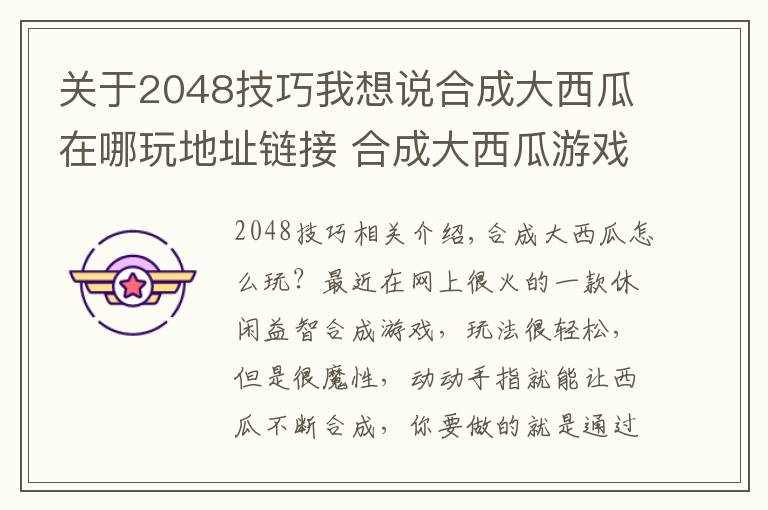 关于2048技巧我想说合成大西瓜在哪玩地址链接 合成大西瓜游戏

2048技巧相关介绍，合成大西瓜怎么玩？最近在网上很火的一款休闲益智合成游戏，玩法很轻松，但是很魔性，动动手指就能让西瓜不断合成，你要做的就是通过